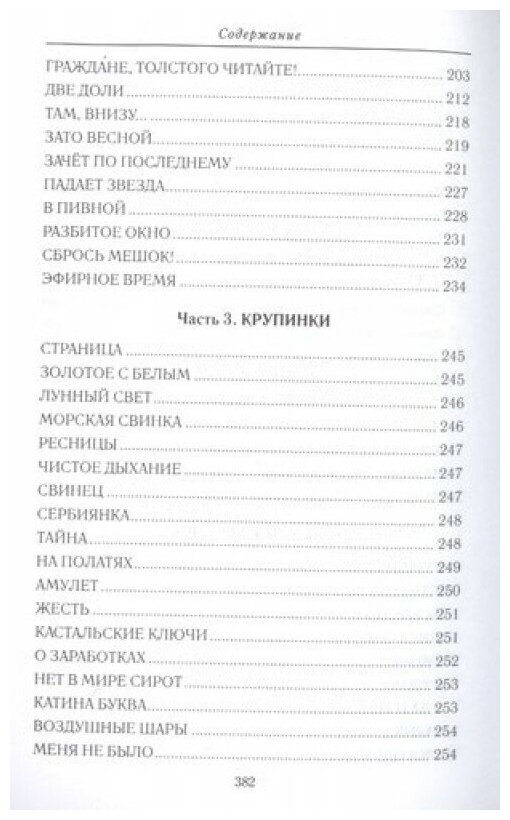 Содержание

ГРАЖДА́НЕ, ТОЛСТОГО ЧИТАЙТЕ! ........ 203
ДВЕ ДОЛИ ........ 212
ТАМ, ВНИЗУ... ........ 218
ЗАТО ВЕСНОЙ ........ 219
ЗАЧЁТ ПО ПОСЛЕДНЕМУ ........ 221
ПАДАЕТ ЗВЕЗДА ........ 227
В ПИВНОЙ ........ 228
РАЗБИТОЕ ОКНО ........ 231
СБРОСЬ МЕШОК! ........ 232
ЭФИРНОЕ ВРЕМЯ ........ 234

Часть 3. КРУПИНКИ

СТРАНИЦА ........ 245
ЗОЛОТОЕ С БЕЛЫМ ........ 245
ЛУННЫЙ СВЕТ ........ 246
МОРСКАЯ СВИНКА ........ 246
РЕСНИЦЫ ........ 247
ЧИСТОЕ ДЫХАНИЕ ........ 247
СВИНЕЦ ........ 247
СЕРБИЯНКА ........ 248
ТАЙНА ........ 248
НА ПОЛАТЯХ ........ 249
АМУЛЕТ ........ 250
ЖЕСТЬ ........ 251
КАСТАЛЬСКИЕ КЛЮЧИ ........ 251
О ЗАРАБОТКАХ ........ 252
НЕТ В МИРЕ СИРОТ ........ 253
КАТИНА БУКВА ........ 253
ВОЗДУШНЫЕ ШАРЫ ........ 254
МЕНЯ НЕ БЫЛО ........ 254

382